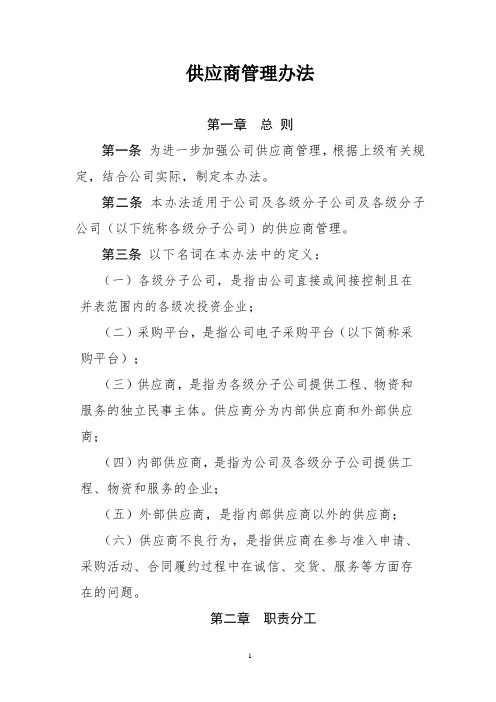 供应商管理办法

第一章 总 则

第一条 为进一步加强公司供应商管理，根据上级有关规定，结合公司实际，制定本办法。

第二条 本办法适用于公司及各级分子公司及各级分子公司（以下统称各级分子公司）的供应商管理。

第三条 以下名词在本办法中的定义：

（一）各级分子公司，是指由公司直接或间接控制且在并表范围内的各级次投资企业；

（二）采购平台，是指公司电子采购平台（以下简称采购平台）；

（三）供应商，是指为各级分子公司提供工程、物资和服务的独立民事主体。供应商分为内部供应商和外部供应商；

（四）内部供应商，是指为公司及各级分子公司提供工程、物资和服务的企业；

（五）外部供应商，是指内部供应商以外的供应商；

（六）供应商不良行为，是指供应商在参与准入申请、采购活动、合同履约过程中在诚信、交货、服务等方面存在的问题。

第二章 职责分工

1